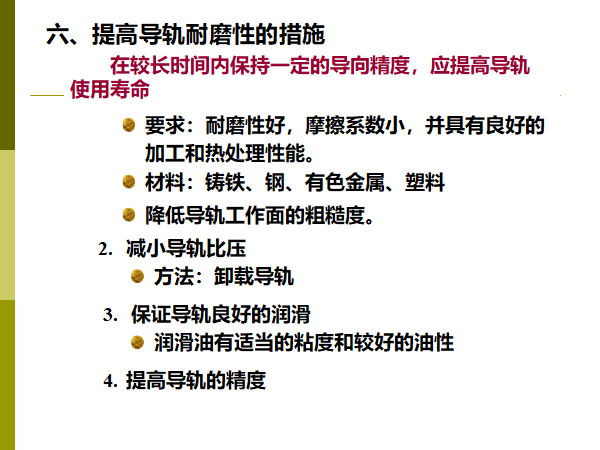 六、提高导轨耐磨性的措施

在较长时间内保持一定的导向精度，应提高导轨使用寿命

• 要求：耐磨性好，摩擦系数小，并具有良好的加工和热处理性能。
• 材料：铸铁、钢、有色金属、塑料
• 降低导轨工作面的粗糙度。

2. 减小导轨比压
• 方法：卸载导轨

3. 保证导轨良好的润滑
• 润滑油有适当的粘度和较好的油性

4. 提高导轨的精度